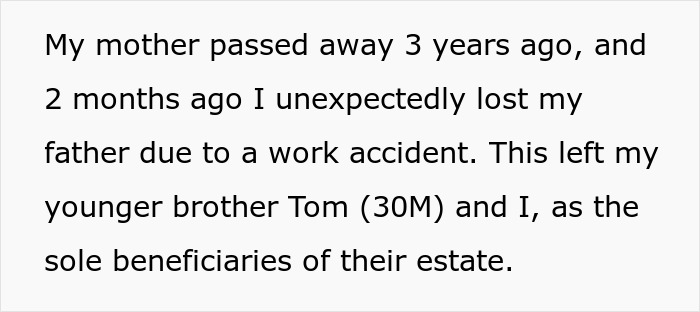 My mother passed away 3 years ago, and 2 months ago I unexpectedly lost my father due to a work accident. This left my younger brother Tom (30M) and I, as the sole beneficiaries of their estate.